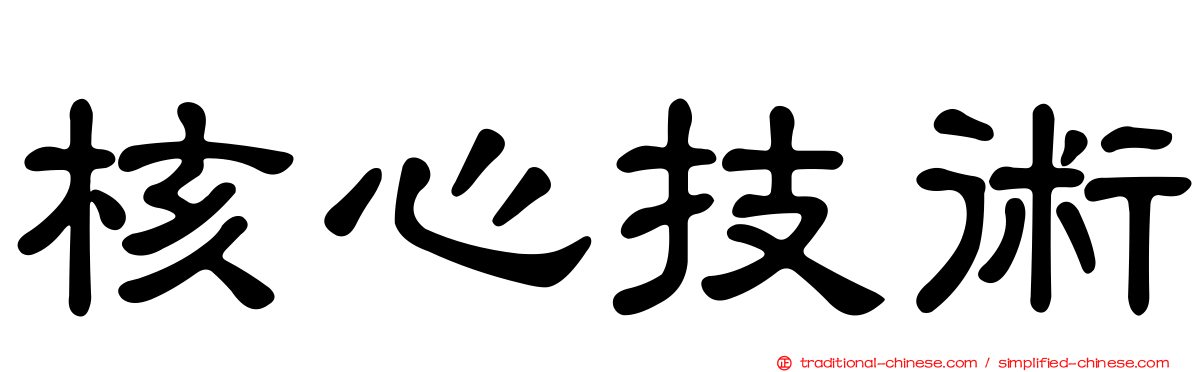 核心技術

traditional-chinese.com / simplified-chinese.com